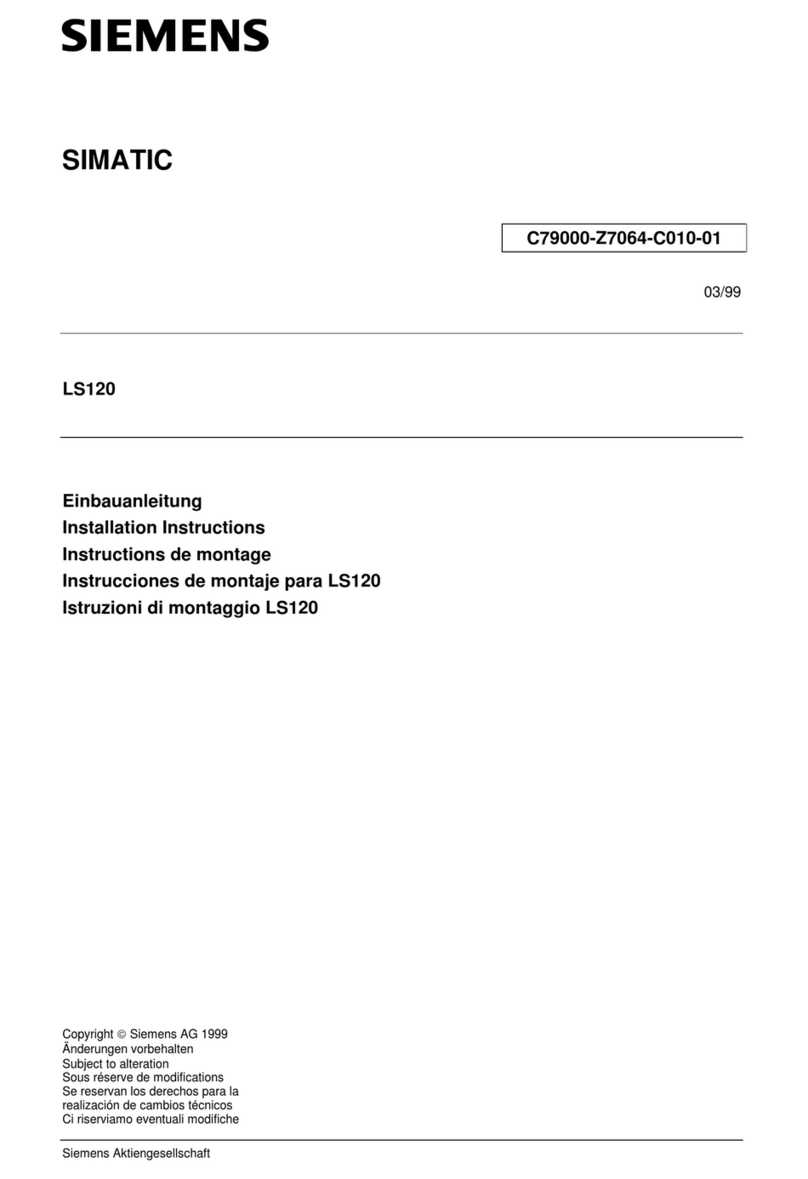 SIEMENS

SIMATIC

C79000-Z7064-C010-01

03/99

LS120

Einbauanleitung
Installation Instructions
Instructions de montage
Instrucciones de montaje para LS120
Istruzioni di montaggio LS120

Copyright © Siemens AG 1999
Änderungen vorbehalten
Subject to alteration
Sous réserve de modifications
Se reservan los derechos para la realización de cambios técnicos
Ci riserviamo eventuali modifiche

Siemens Aktiengesellschaft